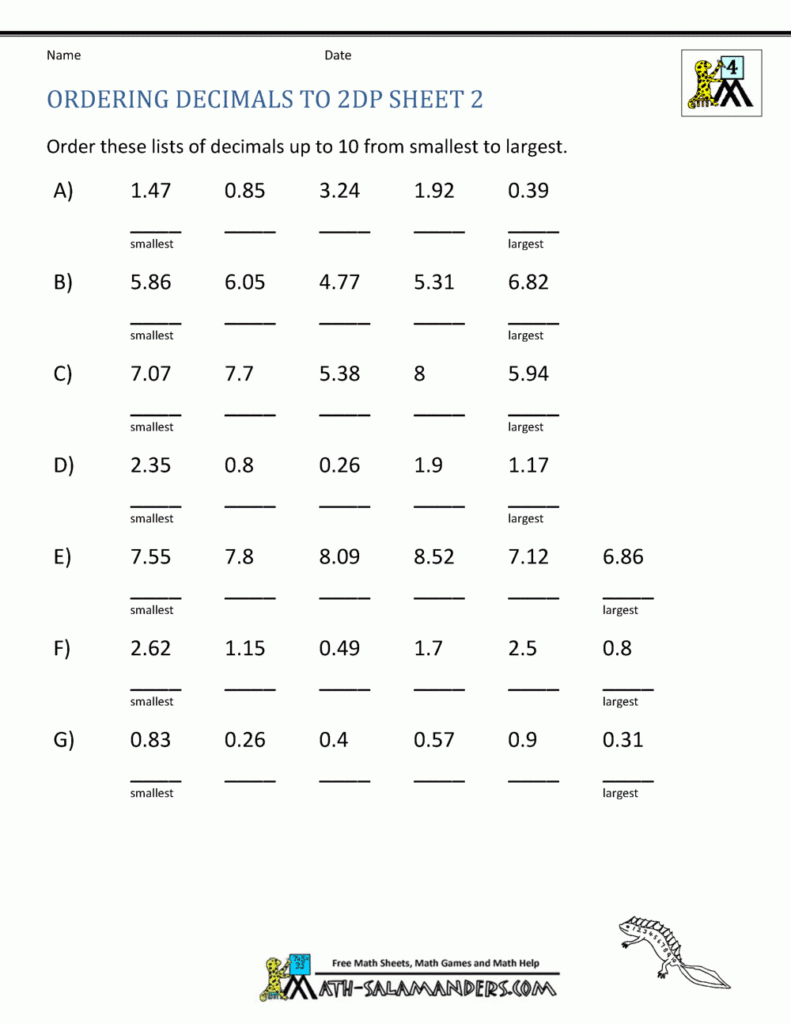 Name Date

4

ORDERING DECIMALS TO 2DP SHEET 2

Order these lists of decimals up to 10 from smallest to largest.

A) 1.47 0.85 3.24 1.92 0.39
_____ _____ _____ _____ _____
smallest largest

B) 5.86 6.05 4.77 5.31 6.82
_____ _____ _____ _____ _____
smallest largest

C) 7.07 7.7 5.38 8 5.94
_____ _____ _____ _____ _____
smallest largest

D) 2.35 0.8 0.26 1.9 1.17
_____ _____ _____ _____ _____
smallest largest

E) 7.55 7.8 8.09 8.52 7.12 6.86
_____ _____ _____ _____ _____ _____
smallest largest

F) 2.62 1.15 0.49 1.7 2.5 0.8
_____ _____ _____ _____ _____ _____
smallest largest

G) 0.83 0.26 0.4 0.57 0.9 0.31
_____ _____ _____ _____ _____ _____
smallest largest

Free Math Sheets, Math Games and Math Help
MATH-SALAMANDERS.COM